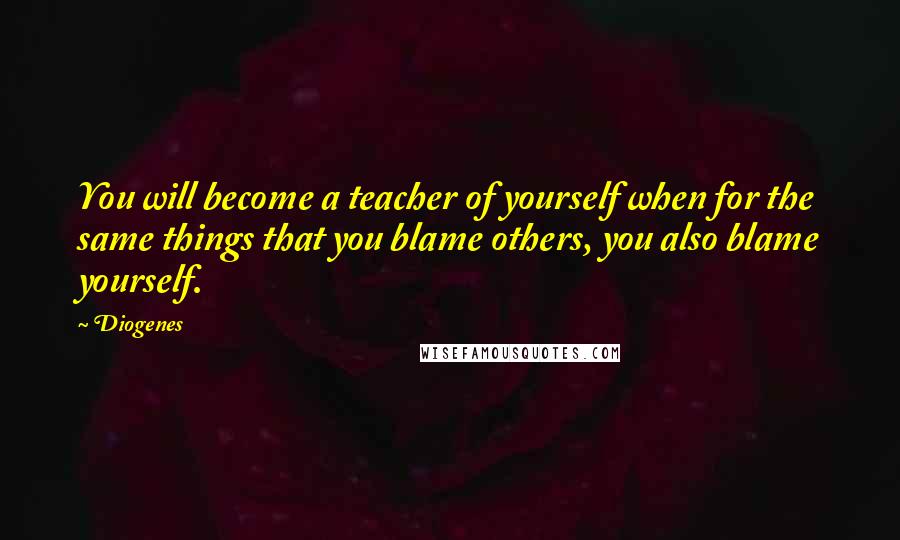 You will become a teacher of yourself when for the same things that you blame others, you also blame yourself.

~ Diogenes

WISEFAMOUSQUOTES.COM